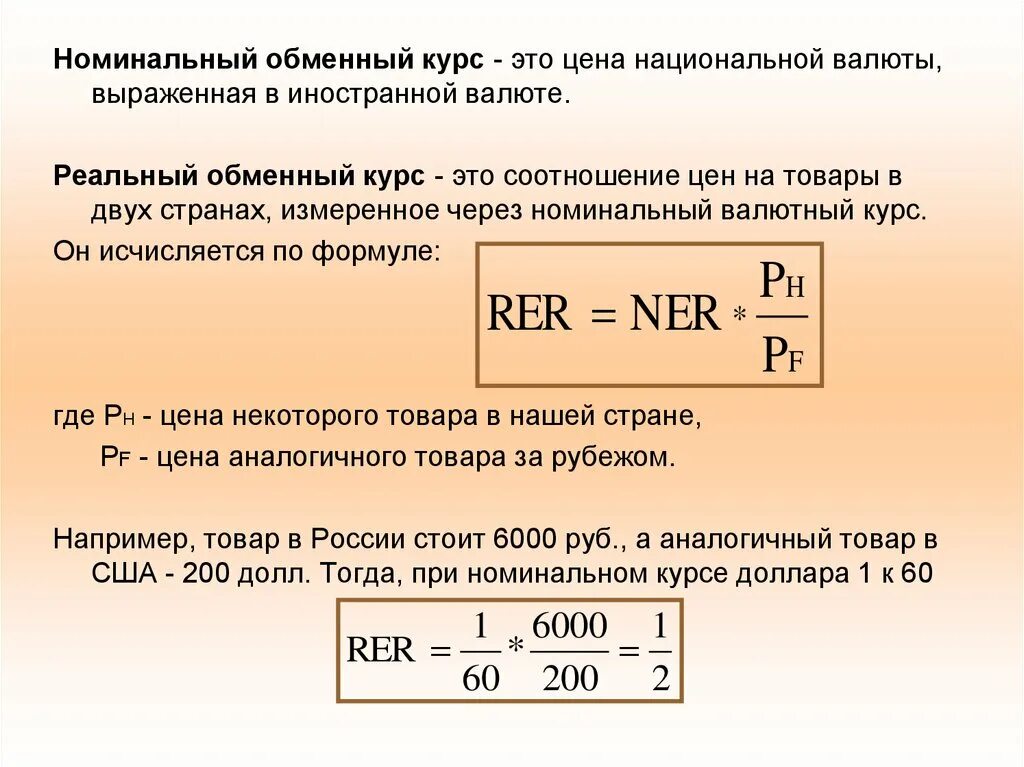 Номинальный обменный курс - это цена национальной валюты, выраженная в иностранной валюте.

Реальный обменный курс - это соотношение цен на товары в двух странах, измеренное через номинальный валютный курс.

Он исчисляется по формуле:

$RER = NER * \frac{P_H}{P_F}$

где $P_H$ - цена некоторого товара в нашей стране,
$P_F$ - цена аналогичного товара за рубежом.

Например, товар в России стоит 6000 руб., а аналогичный товар в США - 200 долл. Тогда, при номинальном курсе доллара 1 к 60

$RER = \frac{1}{60} * \frac{6000}{200} = \frac{1}{2}$